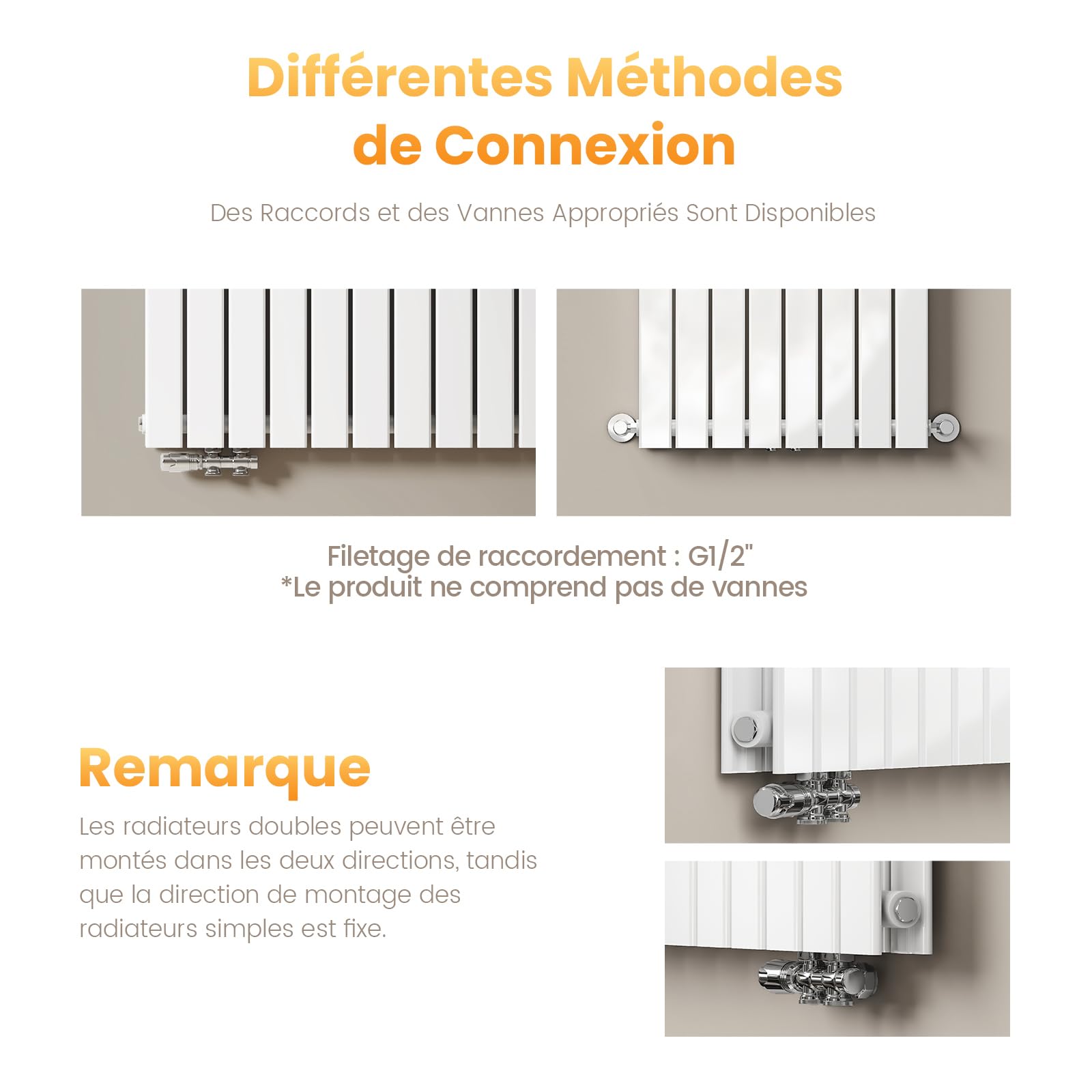 Différentes Méthodes de Connexion

Des Raccords et des Vannes Appropriés Sont Disponibles

Filetage de raccordement : G1/2"
*Le produit ne comprend pas de vannes

Remarque

Les radiateurs doubles peuvent être montés dans les deux directions, tandis que la direction de montage des radiateurs simples est fixe.